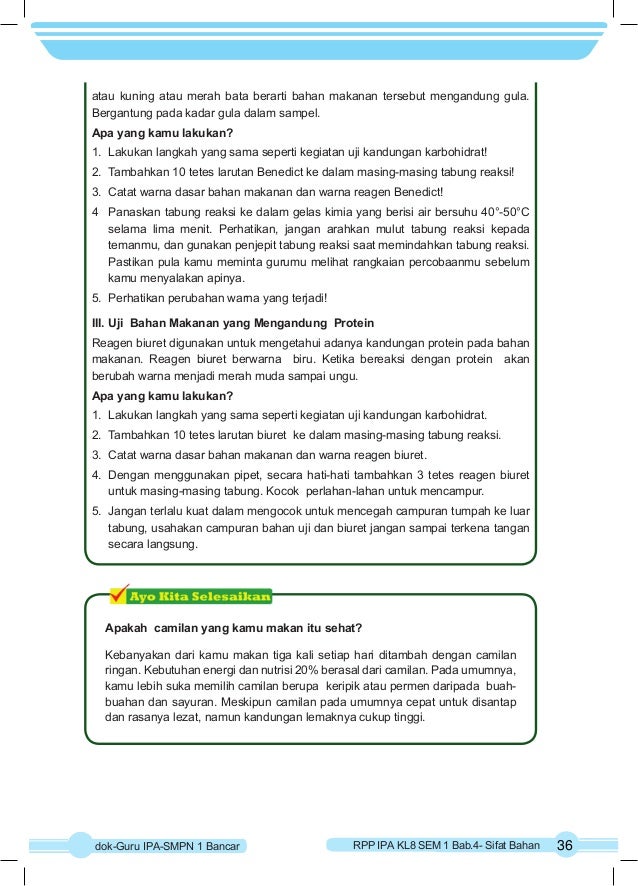 atau kuning atau merah bata berarti bahan makanan tersebut mengandung gula. Bergantung pada kadar gula dalam sampel.

**Apa yang kamu lakukan?**

1. Lakukan langkah yang sama seperti kegiatan uji kandungan karbohidrat!
2. Tambahkan 10 tetes larutan Benedict ke dalam masing-masing tabung reaksi!
3. Catat warna dasar bahan makanan dan warna reagen Benedict!
4 Panaskan tabung reaksi ke dalam gelas kimia yang berisi air bersuhu 40°-50°C selama lima menit. Perhatikan, jangan arahkan mulut tabung reaksi kepada temanmu, dan gunakan penjepit tabung reaksi saat memindahkan tabung reaksi. Pastikan pula kamu meminta gurumu melihat rangkaian percobaanmu sebelum kamu menyalakan apinya.
5. Perhatikan perubahan warna yang terjadi!

**III. Uji Bahan Makanan yang Mengandung Protein**

Reagen biuret digunakan untuk mengetahui adanya kandungan protein pada bahan makanan. Reagen biuret berwarna biru. Ketika bereaksi dengan protein akan berubah warna menjadi merah muda sampai ungu.

**Apa yang kamu lakukan?**

1. Lakukan langkah yang sama seperti kegiatan uji kandungan karbohidrat.
2. Tambahkan 10 tetes larutan biuret ke dalam masing-masing tabung reaksi.
3. Catat warna dasar bahan makanan dan warna reagen biuret.
4. Dengan menggunakan pipet, secara hati-hati tambahkan 3 tetes reagen biuret untuk masing-masing tabung. Kocok perlahan-lahan untuk mencampur.
5. Jangan terlalu kuat dalam mengocok untuk mencegah campuran tumpah ke luar tabung, usahakan campuran bahan uji dan biuret jangan sampai terkena tangan secara langsung.

Ayo Kita Selesaikan

**Apakah camilan yang kamu makan itu sehat?**

Kebanyakan dari kamu makan tiga kali setiap hari ditambah dengan camilan ringan. Kebutuhan energi dan nutrisi 20% berasal dari camilan. Pada umumnya, kamu lebih suka memilih camilan berupa keripik atau permen daripada buah-buahan dan sayuran. Meskipun camilan pada umumnya cepat untuk disantap dan rasanya lezat, namun kandungan lemaknya cukup tinggi.

dok-Guru IPA-SMPN 1 Bancar

RPP IPA KL8 SEM 1 Bab.4- Sifat Bahan 36